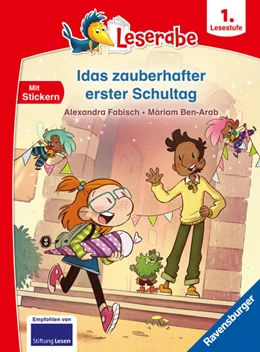 Leserabe

1. Lesestufe

Mit Stickern

Idas zauberhafter erster Schultag

Alexandra Fabisch • Màriam Ben-Arab

Empfohlen von Stiftung Lesen

Ravensburger